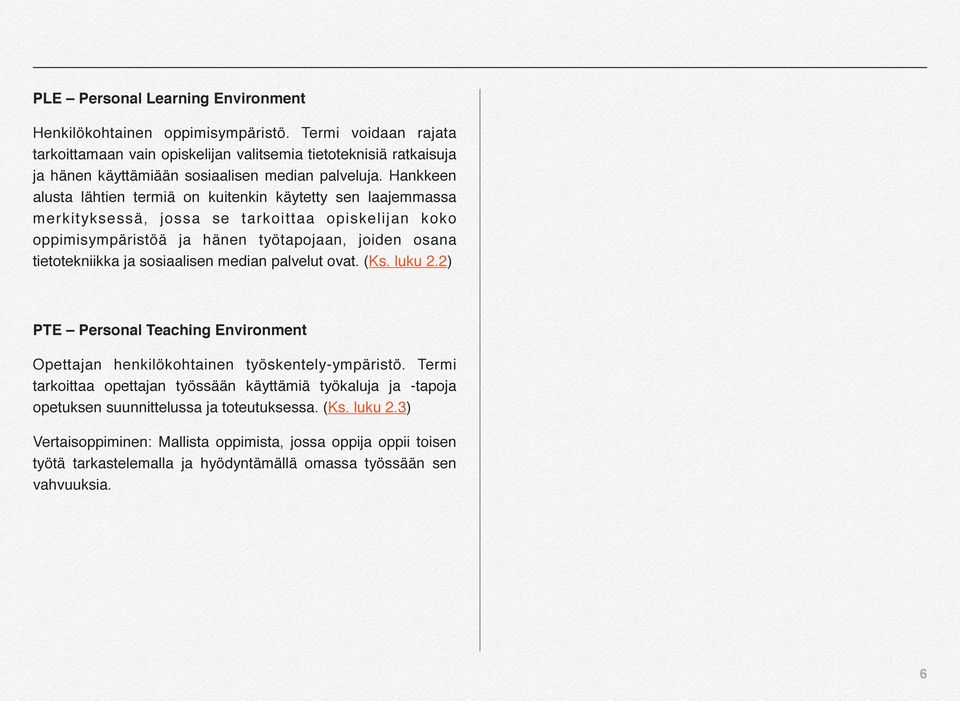 PLE – Personal Learning Environment

Henkilökohtainen oppimisympäristö. Termi voidaan rajata tarkoittamaan vain opiskelijan valitsemia tietoteknisiä ratkaisuja ja hänen käyttämiään sosiaalisen median palveluja. Hankkeen alusta lähtien termiä on kuitenkin käytetty sen laajemmassa merkityksessä, jossa se tarkoittaa opiskelijan koko oppimisympäristöä ja hänen työtapojaan, joiden osana tietotekniikka ja sosiaalisen median palvelut ovat. (Ks. luku 2.2)

PTE – Personal Teaching Environment

Opettajan henkilökohtainen työskentely-ympäristö. Termi tarkoittaa opettajan työssään käyttämiä työkaluja ja -tapoja opetuksen suunnittelussa ja toteutuksessa. (Ks. luku 2.3)

Vertaisoppiminen: Mallista oppimista, jossa oppija oppii toisen työtä tarkastelemalla ja hyödyntämällä omassa työssään sen vahvuuksia.

6